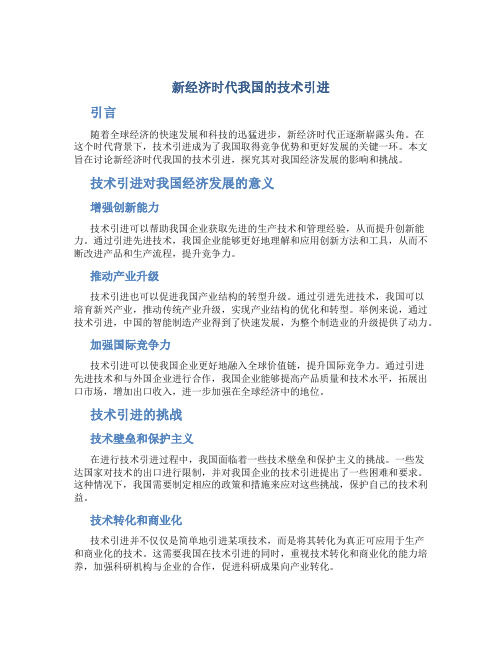 新经济时代我国的技术引进

引言

随着全球经济的快速发展和科技的迅猛进步，新经济时代正逐渐崭露头角。在这个时代背景下，技术引进成为了我国取得竞争优势和更好发展的关键一环。本文旨在讨论新经济时代我国的技术引进，探究其对我国经济发展的影响和挑战。

技术引进对我国经济发展的意义

增强创新能力

技术引进可以帮助我国企业获取先进的生产技术和管理经验，从而提升创新能力。通过引进先进技术，我国企业能够更好地理解和应用创新方法和工具，从而不断改进产品和生产流程，提升竞争力。

推动产业升级

技术引进也可以促进我国产业结构的转型升级。通过引进先进技术，我国可以培育新兴产业，推动传统产业升级，实现产业结构的优化和转型。举例来说，通过技术引进，中国的智能制造产业得到了快速发展，为整个制造业的升级提供了动力。

加强国际竞争力

技术引进可以使我国企业更好地融入全球价值链，提升国际竞争力。通过引进先进技术和与外国企业进行合作，我国企业能够提高产品质量和技术水平，拓展出口市场，增加出口收入，进一步加强在全球经济中的地位。

技术引进的挑战

技术壁垒和保护主义

在进行技术引进过程中，我国面临着一些技术壁垒和保护主义的挑战。一些发达国家对技术的出口进行限制，并对我国企业的技术引进提出了一些困难和要求。这种情况下，我国需要制定相应的政策和措施来应对这些挑战，保护自己的技术利益。

技术转化和商业化

技术引进并不仅仅是简单地引进某项技术，而是将其转化为真正可应用于生产和商业化的技术。这需要我国在技术引进的同时，重视技术转化和商业化的能力培养，加强科研机构与企业的合作，促进科研成果向产业转化。